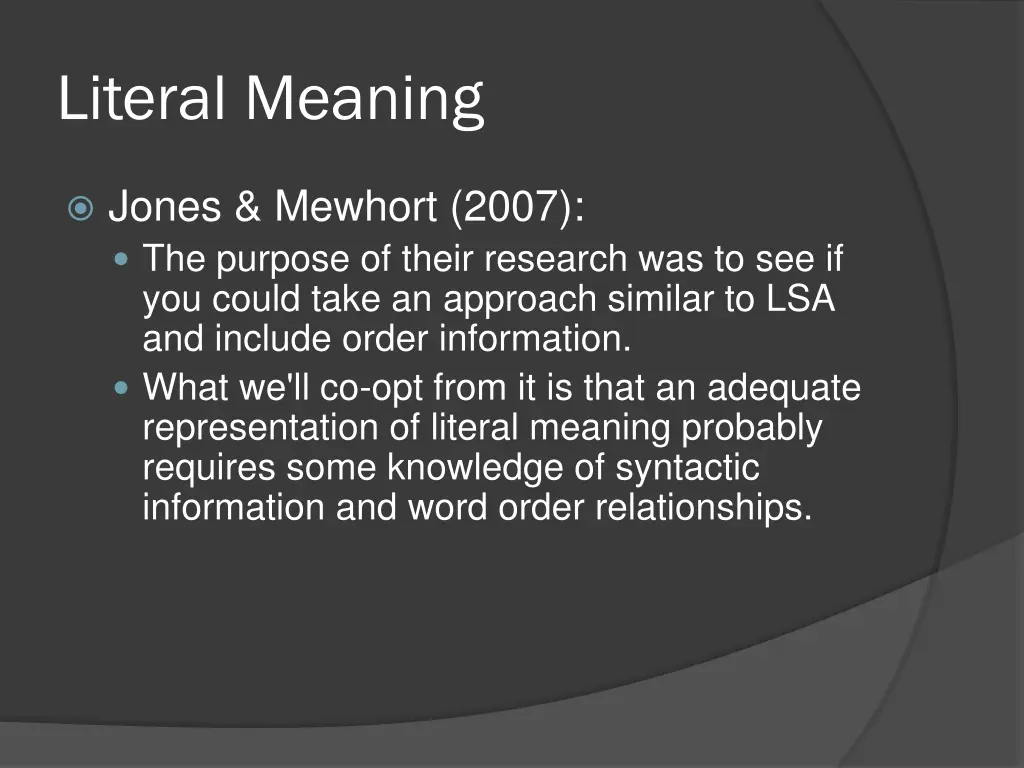 Literal Meaning

Jones & Mewhort (2007):

The purpose of their research was to see if you could take an approach similar to LSA and include order information.

What we'll co-opt from it is that an adequate representation of literal meaning probably requires some knowledge of syntactic information and word order relationships.